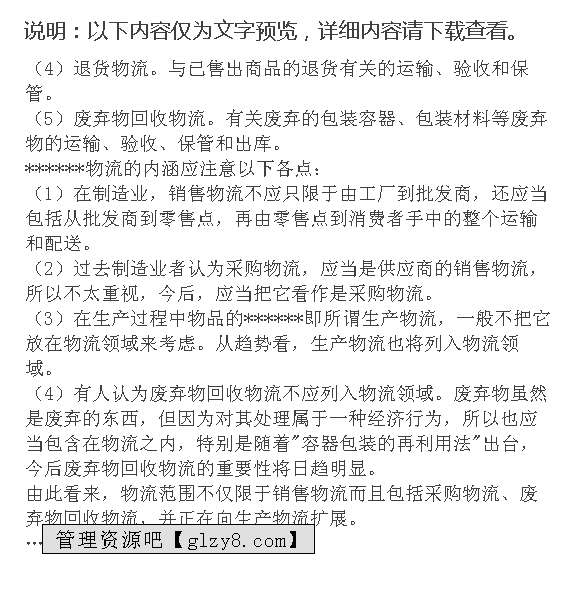 说明：以下内容仅为文字预览，详细内容请下载查看。

（4）退货物流。与已售出商品的退货有关的运输、验收和保管。

（5）废弃物回收物流。有关废弃的包装容器、包装材料等废弃物的运输、验收、保管和出库。

******物流的内涵应注意以下各点：

（1）在制造业，销售物流不应只限于由工厂到批发商，还应当包括从批发商到零售点，再由零售点到消费者手中的整个运输和配送。

（2）过去制造业者认为采购物流，应当是供应商的销售物流，所以不太重视，今后，应当把它看作是采购物流。

（3）在生产过程中物品的******即所谓生产物流，一般不把它放在物流领域来考虑。从趋势看，生产物流也将列入物流领域。

（4）有人认为废弃物回收物流不应列入物流领域。废弃物虽然是废弃的东西，但因为对其处理属于一种经济行为，所以也应当包含在物流之内，特别是随着"容器包装的再利用法"出台，今后废弃物回收物流的重要性将日趋明显。

由此看来，物流范围不仅限于销售物流而且包括采购物流、废弃物回收物流，并正在向生产物流扩展。

…

管理资源吧【glzy8.com】